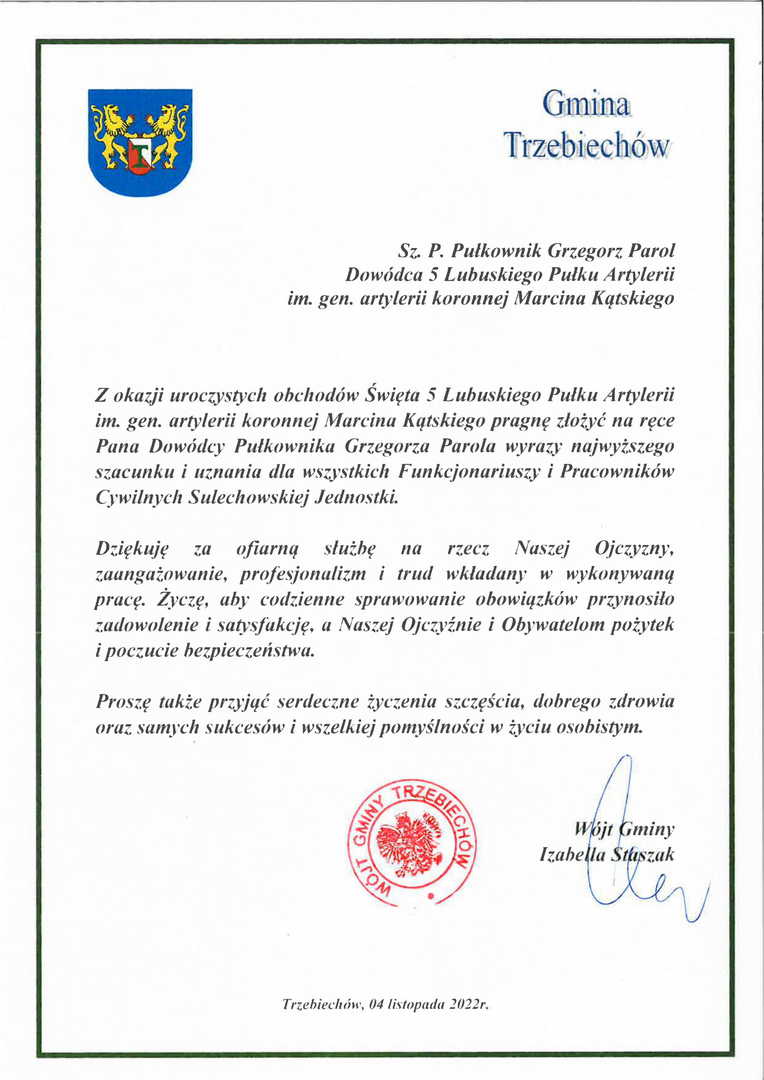 Gmina
Trzebiechów

Sz. P. Pułkownik Grzegorz Parol
Dowódca 5 Lubuskiego Pułku Artylerii
im. gen. artylerii koronnej Marcina Kątskiego

Z okazji uroczystych obchodów Święta 5 Lubuskiego Pułku Artylerii im. gen. artylerii koronnej Marcina Kątskiego pragnę złożyć na ręce Pana Dowódcy Pułkownika Grzegorza Parola wyrazy najwyższego szacunku i uznania dla wszystkich Funkcjonariuszy i Pracowników Cywilnych Sulechowskiej Jednostki.

Dziękuję za ofiarną służbę na rzecz Naszej Ojczyzny, zaangażowanie, profesjonalizm i trud wkładany w wykonywaną pracę. Życzę, aby codzienne sprawowanie obowiązków przynosiło zadowolenie i satysfakcję, a Naszej Ojczyźnie i Obywatelom pożytek i poczucie bezpieczeństwa.

Proszę także przyjąć serdeczne życzenia szczęścia, dobrego zdrowia oraz samych sukcesów i wszelkiej pomyślności w życiu osobistym.

WÓJT GMINY TRZEBIECHÓW

Wójt Gminy
Izabella Staszak

Trzebiechów, 04 listopada 2022r.